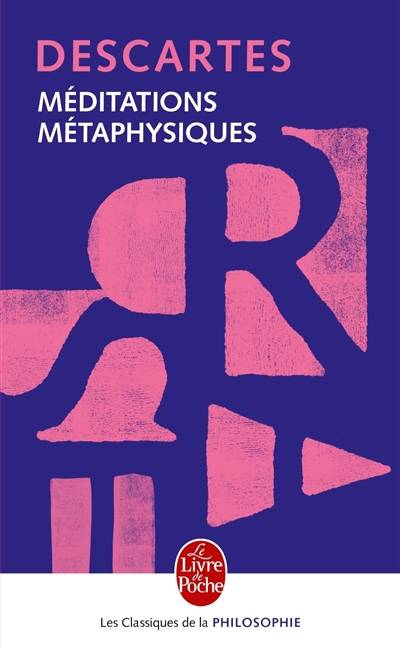 DESCARTES
MÉDITATIONS MÉTAPHYSIQUES

Le Livre de Poche

Les Classiques de la PHILOSOPHIE